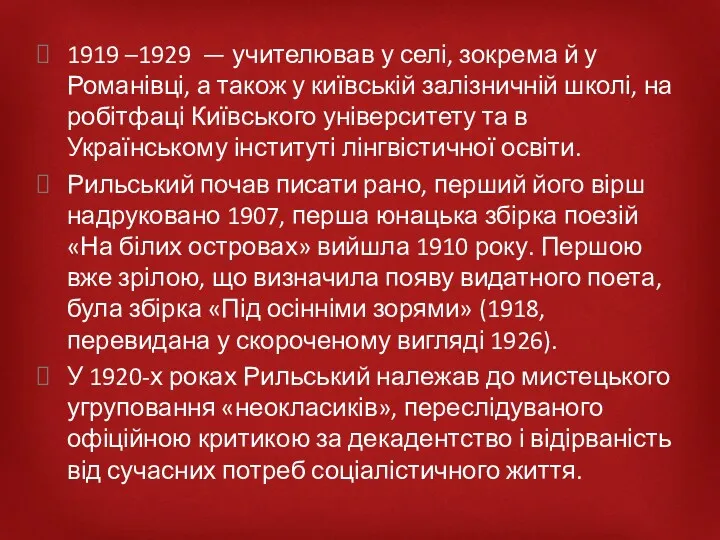 1919 –1929 — учителював у селі, зокрема й у Романівці, а також у київській залізничній школі, на робітфаці Київського університету та в Українському інституті лінгвістичної освіти.

Рильський почав писати рано, перший його вірш надруковано 1907, перша юнацька збірка поезій «На білих островах» вийшла 1910 року. Першою вже зрілою, що визначила появу видатного поета, була збірка «Під осінніми зорями» (1918, перевидана у скороченому вигляді 1926).

У 1920-х роках Рильський належав до мистецького угруповання «неокласиків», переслідуваного офіційною критикою за декадентство і відірваність від сучасних потреб соціалістичного життя.